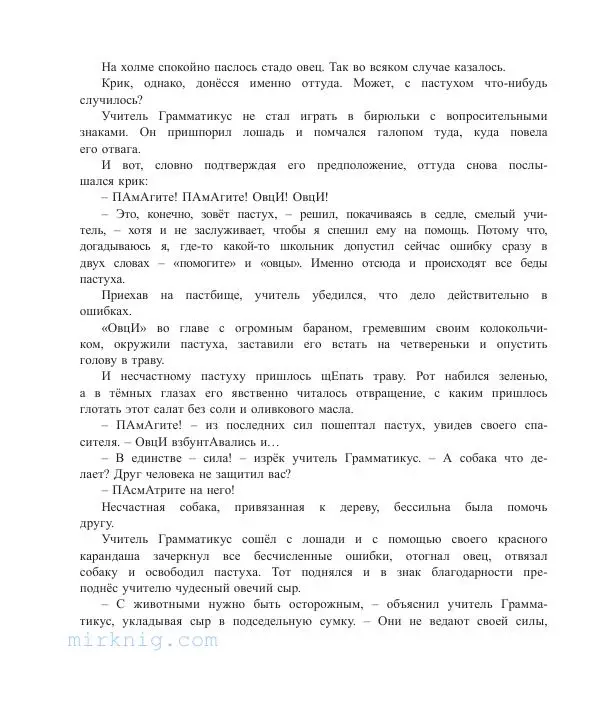 На холме спокойно паслось стадо овец. Так во всяком случае казалось.

Крик, однако, донёсся именно оттуда. Может, с пастухом что-нибудь случилось?

Учитель Грамматикус не стал играть в бирюльки с вопросительными знаками. Он пришпорил лошадь и помчался галопом туда, куда повела его отвага.

И вот, словно подтверждая его предположение, оттуда снова послышался крик:

– ПАмАгите! ПАмАгите! ОвцИ! ОвцИ!

– Это, конечно, зовёт пастух, – решил, покачиваясь в седле, смелый учитель, – хотя и не заслуживает, чтобы я спешил ему на помощь. Потому что, догадываюсь я, где-то какой-то школьник допустил сейчас ошибку сразу в двух словах – «помогите» и «овцы». Именно отсюда и происходят все беды пастуха.

Приехав на пастбище, учитель убедился, что дело действительно в ошибках.

«ОвцИ» во главе с огромным бараном, гремевшим своим колокольчиком, окружили пастуха, заставили его встать на четвереньки и опустить голову в траву.

И несчастному пастуху пришлось щЕпать траву. Рот набился зеленью, а в тёмных глазах его явственно читалось отвращение, с каким пришлось глотать этот салат без соли и оливкового масла.

– ПАмАгите! – из последних сил пошептал пастух, увидев своего спасителя. – ОвцИ взбунтАвались и…

– В единстве – сила! – изрёк учитель Грамматикус. – А собака что делает? Друг человека не защитил вас?

– ПАсмАтрите на него!

Несчастная собака, привязанная к дереву, бессильна была помочь другу.

Учитель Грамматикус сошёл с лошади и с помощью своего красного карандаша зачеркнул все бесчисленные ошибки, отогнал овец, отвязал собаку и освободил пастуха. Тот поднялся и в знак благодарности преподнёс учителю чудесный овечий сыр.

– С животными нужно быть осторожным, – объяснил учитель Грамматикус, укладывая сыр в подседельную сумку. – Они не ведают своей силы,

mirknig.com